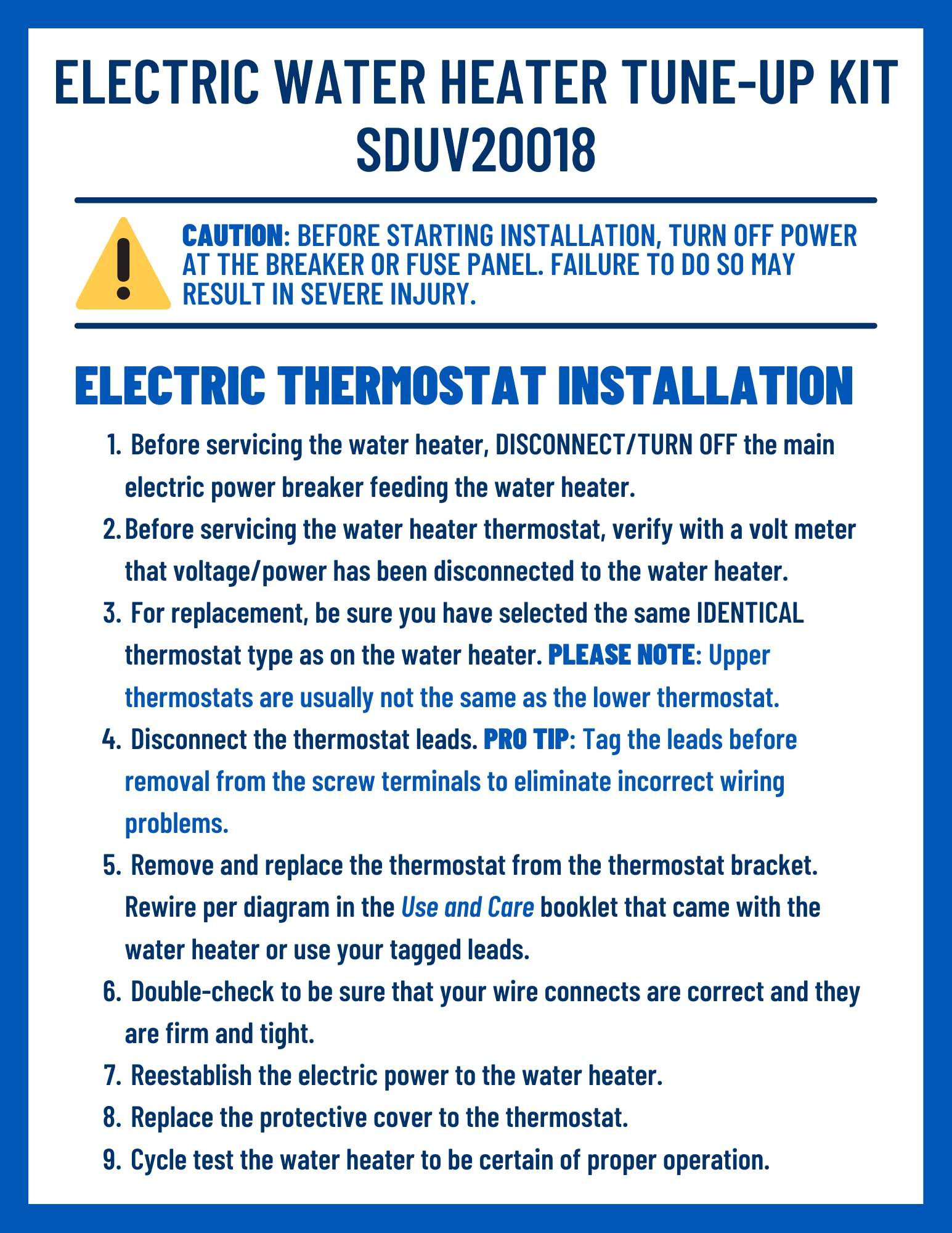 ELECTRIC WATER HEATER TUNE-UP KIT SDUV20018

CAUTION: BEFORE STARTING INSTALLATION, TURN OFF POWER AT THE BREAKER OR FUSE PANEL. FAILURE TO DO SO MAY RESULT IN SEVERE INJURY.

ELECTRIC THERMOSTAT INSTALLATION

1. Before servicing the water heater, DISCONNECT/TURN OFF the main electric power breaker feeding the water heater.
2. Before servicing the water heater thermostat, verify with a volt meter that voltage/power has been disconnected to the water heater.
3. For replacement, be sure you have selected the same IDENTICAL thermostat type as on the water heater. PLEASE NOTE: Upper thermostats are usually not the same as the lower thermostat.
4. Disconnect the thermostat leads. PRO TIP: Tag the leads before removal from the screw terminals to eliminate incorrect wiring problems.
5. Remove and replace the thermostat from the thermostat bracket. Rewire per diagram in the Use and Care booklet that came with the water heater or use your tagged leads.
6. Double-check to be sure that your wire connects are correct and they are firm and tight.
7. Reestablish the electric power to the water heater.
8. Replace the protective cover to the thermostat.
9. Cycle test the water heater to be certain of proper operation.